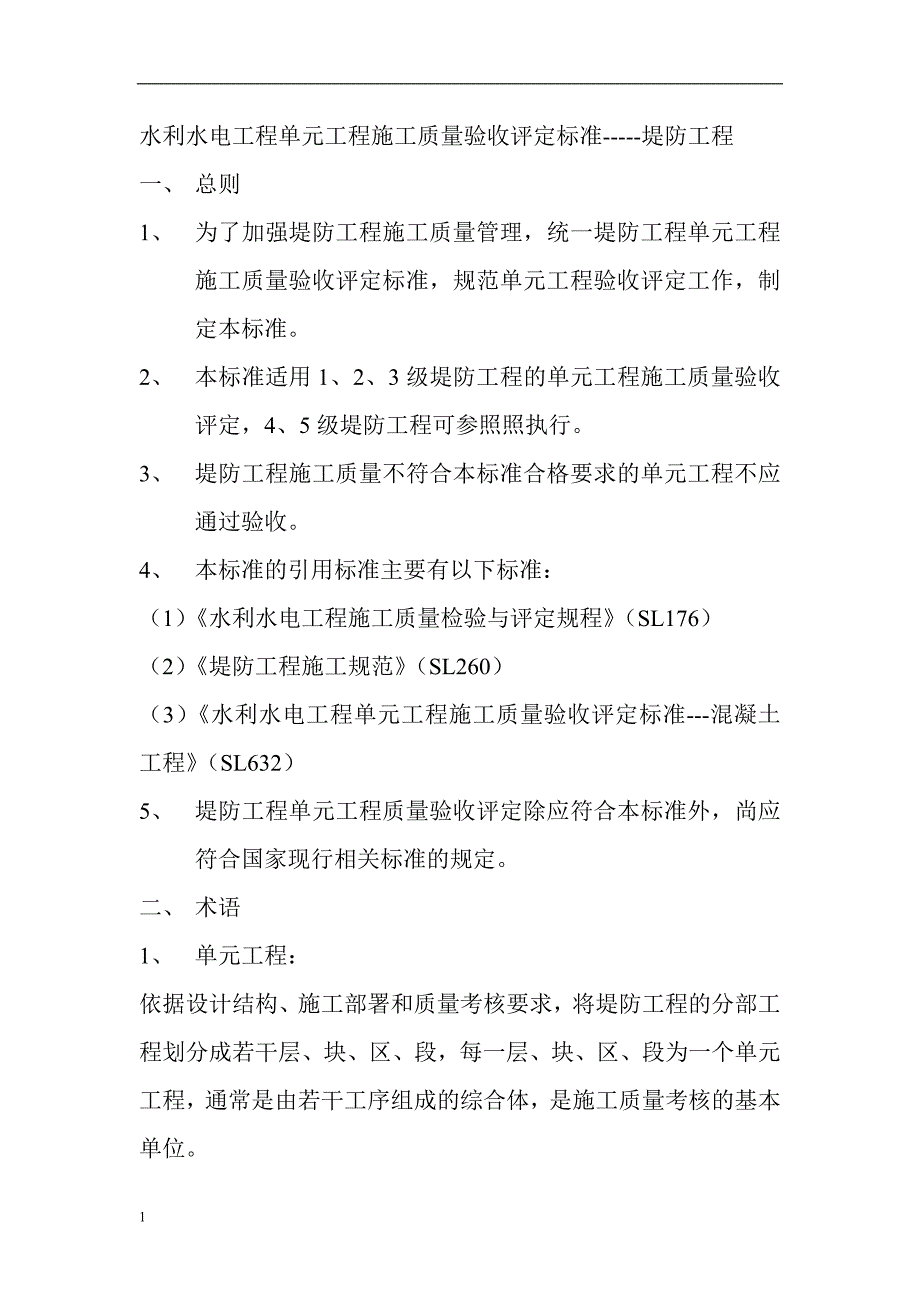 水利水电工程单元工程施工质量验收评定标准-----堤防工程

一、 总则

1、 为了加强堤防工程施工质量管理，统一堤防工程单元工程施工质量验收评定标准，规范单元工程验收评定工作，制定本标准。

2、 本标准适用 1、2、3 级堤防工程的单元工程施工质量验收评定，4、5 级堤防工程可参照照执行。

3、 堤防工程施工质量不符合本标准合格要求的单元工程不应通过验收。

4、 本标准的引用标准主要有以下标准：

（1）《水利水电工程施工质量检验与评定规程》（SL176）

（2）《堤防工程施工规范》（SL260）

（3）《水利水电工程单元工程施工质量验收评定标准---混凝土工程》（SL632）

5、 堤防工程单元工程质量验收评定除应符合本标准外，尚应符合国家现行相关标准的规定。

二、 术语

1、 单元工程：

依据设计结构、施工部署和质量考核要求，将堤防工程的分部工程划分成若干层、块、区、段，每一层、块、区、段为一个单元工程，通常是由若干工序组成的综合体，是施工质量考核的基本单位。

1